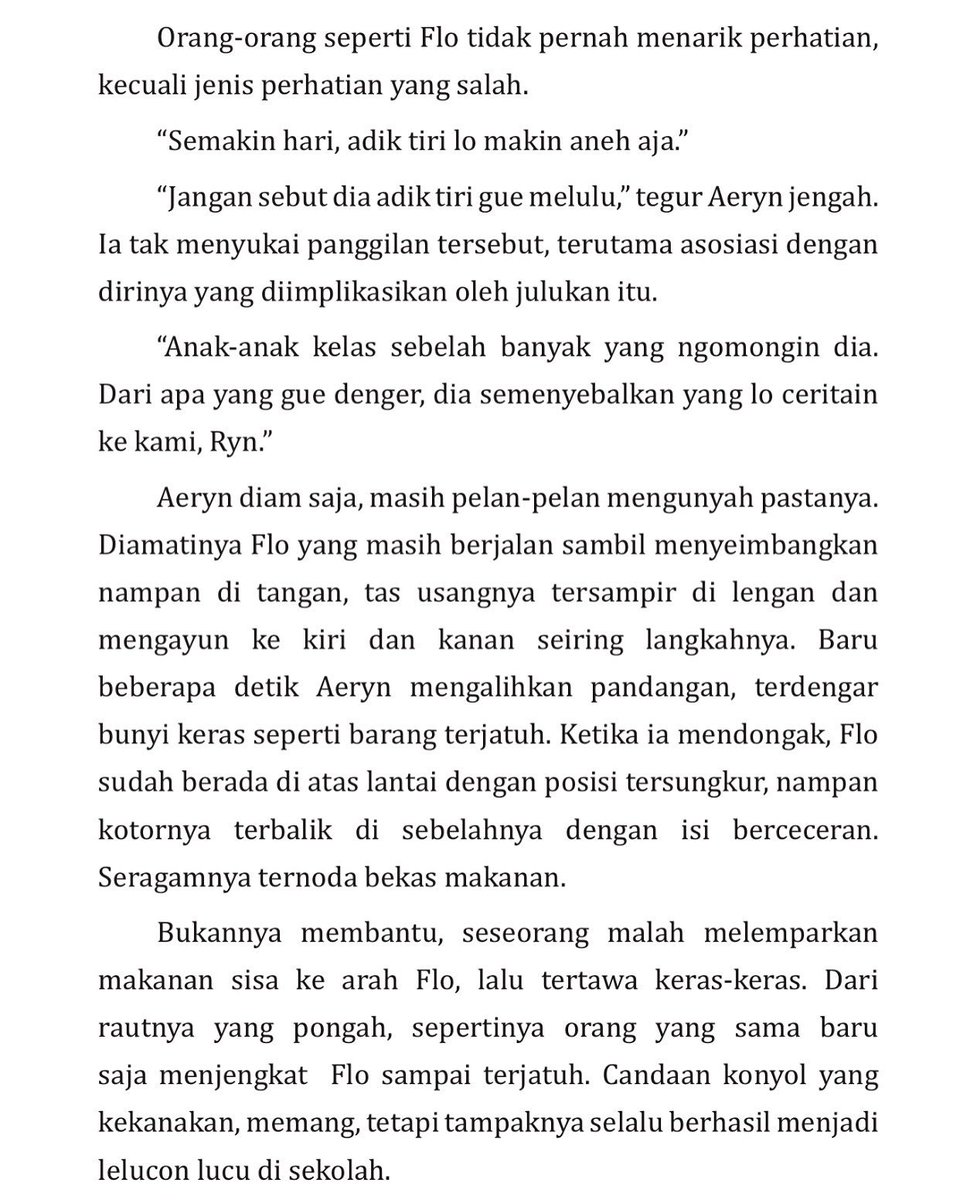 Orang-orang seperti Flo tidak pernah menarik perhatian, kecuali jenis perhatian yang salah.

"Semakin hari, adik tiri lo makin aneh aja."

"Jangan sebut dia adik tiri gue melulu," tegur Aeryn jengah. Ia tak menyukai panggilan tersebut, terutama asosiasi dengan dirinya yang diimplikasikan oleh julukan itu.

"Anak-anak kelas sebelah banyak yang ngomongin dia. Dari apa yang gue denger, dia semenyebalkan yang lo ceritain ke kami, Ryn."

Aeryn diam saja, masih pelan-pelan mengunyah pastanya. Diamatinya Flo yang masih berjalan sambil menyeimbangkan nampan di tangan, tas usangnya tersampir di lengan dan mengayun ke kiri dan kanan seiring langkahnya. Baru beberapa detik Aeryn mengalihkan pandangan, terdengar bunyi keras seperti barang terjatuh. Ketika ia mendongak, Flo sudah berada di atas lantai dengan posisi tersungkur, nampan kotornya terbalik di sebelahnya dengan isi berceceran. Seragamnya ternoda bekas makanan.

Bukannya membantu, seseorang malah melemparkan makanan sisa ke arah Flo, lalu tertawa keras-keras. Dari rautnya yang pongah, sepertinya orang yang sama baru saja menjengkat Flo sampai terjatuh. Candaan konyol yang kekanakan, memang, tetapi tampaknya selalu berhasil menjadi lelucon lucu di sekolah.